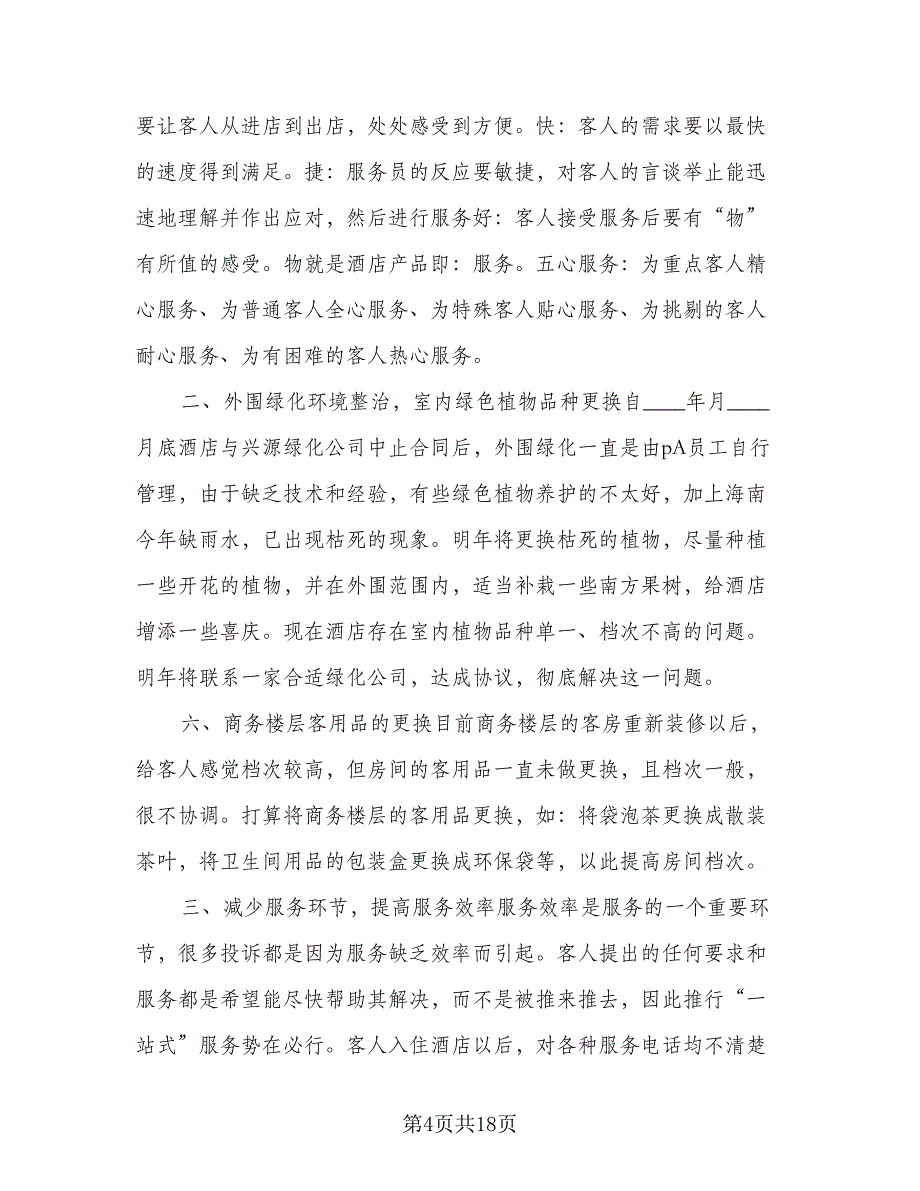 要让客人从进店到出店，处处感受到方便。快：客人的需求要以最快的速度得到满足。捷：服务员的反应要敏捷，对客人的言谈举止能迅速地理解并作出应对，然后进行服务好：客人接受服务后要有“物”有所值的感受。物就是酒店产品即：服务。五心服务：为重点客人精心服务、为普通客人全心服务、为特殊客人贴心服务、为挑剔的客人耐心服务、为有困难的客人热心服务。

二、外围绿化环境整治，室内绿色植物品种更换自____年月____月底酒店与兴源绿化公司中止合同后，外围绿化一直是由pA员工自行管理，由于缺乏技术和经验，有些绿色植物养护的不太好，加上海南今年缺雨水，已出现枯死的现象。明年将更换枯死的植物，尽量种植一些开花的植物，并在外围范围内，适当补栽一些南方果树，给酒店增添一些喜庆。现在酒店存在室内植物品种单一、档次不高的问题。明年将联系一家合适绿化公司，达成协议，彻底解决这一问题。

六、商务楼层客用品的更换目前商务楼层的客房重新装修以后，给客人感觉档次较高，但房间的客用品一直未做更换，且档次一般，很不协调。打算将商务楼层的客用品更换，如：将袋泡茶更换成散装茶叶，将卫生间用品的包装盒更换成环保袋等，以此提高房间档次。

三、减少服务环节，提高服务效率服务效率是服务的一个重要环节，很多投诉都是因为服务缺乏效率而引起。客人提出的任何要求和服务都是希望能尽快帮助其解决，而不是被推来推去，因此推行“一站式”服务势在必行。客人入住酒店以后，对各种服务电话均不清楚

第4页共18页